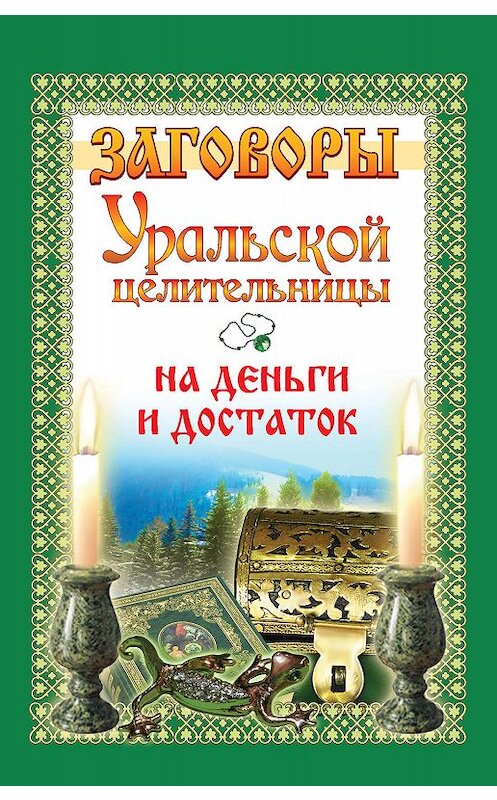 ЗАГОВОРЫ
Уральской целительницы

на деньги и достаток